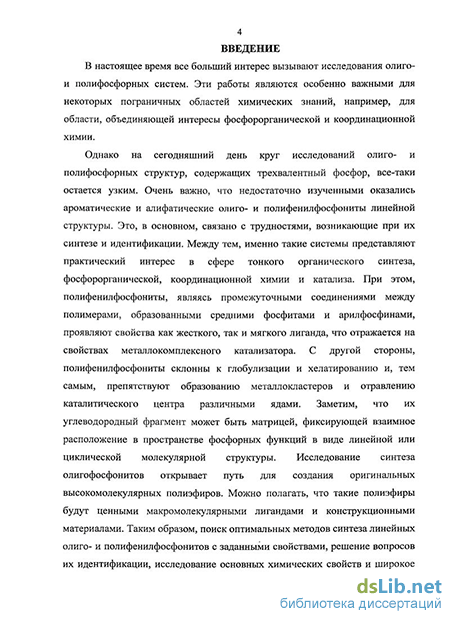 4

ВВЕДЕНИЕ

В настоящее время все больший интерес вызывают исследования олиго- и полифосфорных систем. Эти работы являются особенно важными для некоторых пограничных областей химических знаний, например, для области, объединяющей интересы фосфорорганической и координационной химии.

Однако на сегодняшний день круг исследований олиго- и полифосфорных структур, содержащих трехвалентный фосфор, все-таки остается узким. Очень важно, что недостаточно изученными оказались ароматические и алифатические олиго- и полифенилфосфониты линейной структуры. Это, в основном, связано с трудностями, возникающие при их синтезе и идентификации. Между тем, именно такие системы представляют практический интерес в сфере тонкого органического синтеза, фосфорорганической, координационной химии и катализа. При этом, полифенилфосфониты, являясь промежуточными соединениями между полимерами, образованными средними фосфитами и арилфосфинами, проявляют свойства как жесткого, так и мягкого лиганда, что отражается на свойствах металлокомплексного катализатора. С другой стороны, полифенилфосфониты склонны к глобулизации и хелатированию и, тем самым, препятствуют образованию металлокластеров и отравлению каталитического центра различными ядами. Заметим, что их углеводородный фрагмент может быть матрицей, фиксирующей взаимное расположение в пространстве фосфорных функций в виде линейной или циклической молекулярной структуры. Исследование синтеза олигофосфонитов открывает путь для создания оригинальных высокомолекулярных полиэфиров. Можно полагать, что такие полиэфиры будут ценными макромолекулярными лигандами и конструкционными материалами. Таким образом, поиск оптимальных методов синтеза линейных олиго- и полифенилфосфонитов с заданными свойствами, решение вопросов их идентификации, исследование основных химических свойств и широкое

dsLib.net
библиотека диссертаций